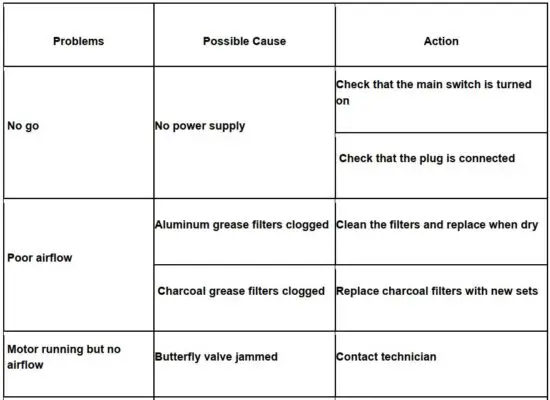 | Problems | Possible Cause | Action |
|---|---|---|
| No go | No power supply | Check that the main switch is turned on |
| | | Check that the plug is connected |
| Poor airflow | Aluminum grease filters clogged | Clean the filters and replace when dry |
| | Charcoal grease filters clogged | Replace charcoal filters with new sets |
| Motor running but no airflow | Butterfly valve jammed | Contact technician |